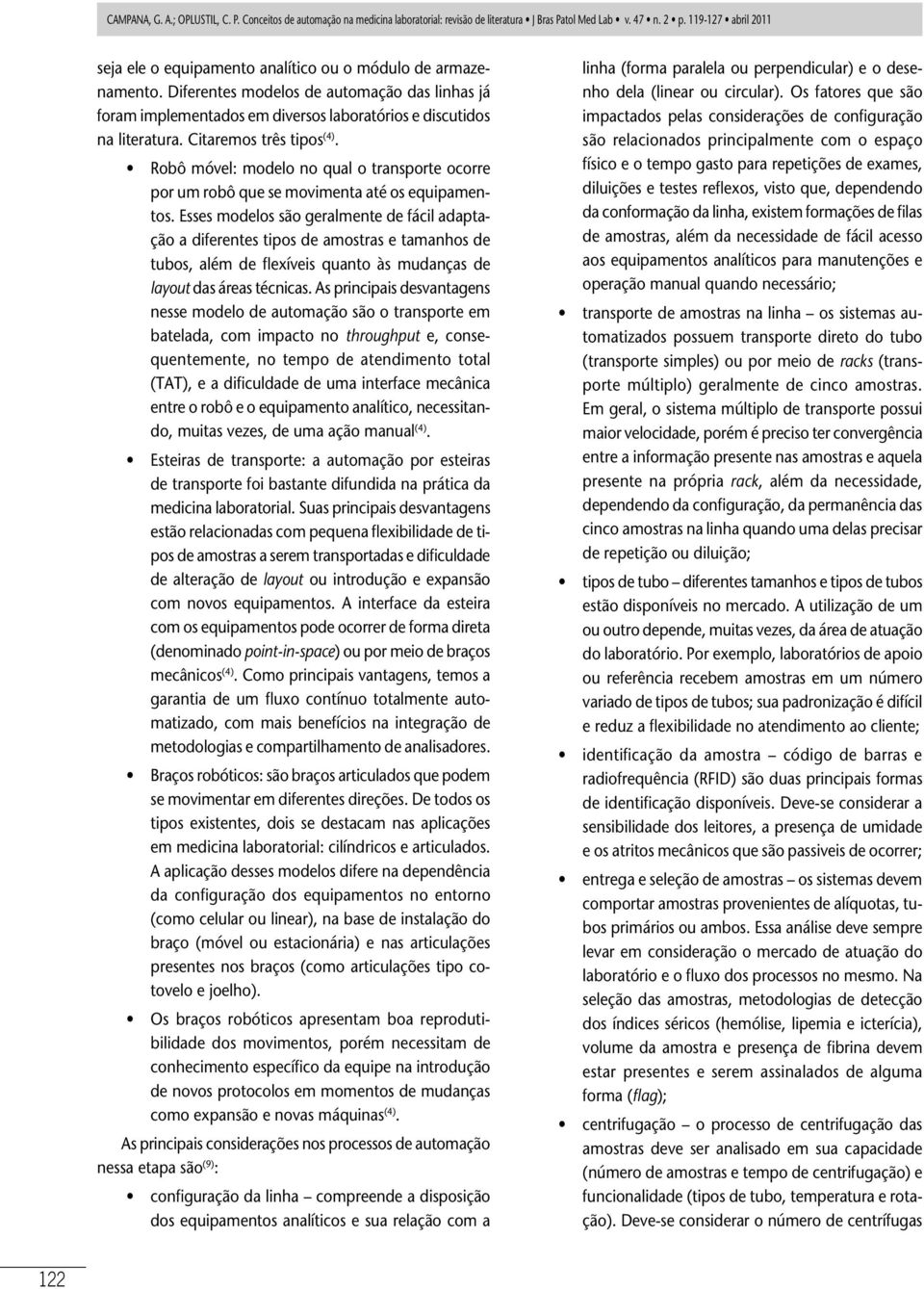 CAMPANA, G. A.; OPLUSTIL, C. P. Conceitos de automação na medicina laboratorial: revisão de literatura • J Bras Patol Med Lab • v. 47 • n. 2 • p. 119-127 • abril 2011

seja ele o equipamento analítico ou o módulo de armazenamento. Diferentes modelos de automação das linhas já foram implementados em diversos laboratórios e discutidos na literatura. Citaremos três tipos$^{(4)}$.

• Robô móvel: modelo no qual o transporte ocorre por um robô que se movimenta até os equipamentos. Esses modelos são geralmente de fácil adaptação a diferentes tipos de amostras e tamanhos de tubos, além de flexíveis quanto às mudanças de layout das áreas técnicas. As principais desvantagens nesse modelo de automação são o transporte em batelada, com impacto no throughput e, consequentemente, no tempo de atendimento total (TAT), e a dificuldade de uma interface mecânica entre o robô e o equipamento analítico, necessitando, muitas vezes, de uma ação manual$^{(4)}$.

• Esteiras de transporte: a automação por esteiras de transporte foi bastante difundida na prática da medicina laboratorial. Suas principais desvantagens estão relacionadas com pequena flexibilidade de tipos de amostras a serem transportadas e dificuldade de alteração de layout ou introdução e expansão com novos equipamentos. A interface da esteira com os equipamentos pode ocorrer de forma direta (denominado point-in-space) ou por meio de braços mecânicos$^{(4)}$. Como principais vantagens, temos a garantia de um fluxo contínuo totalmente automatizado, com mais benefícios na integração de metodologias e compartilhamento de analisadores.

• Braços robóticos: são braços articulados que podem se movimentar em diferentes direções. De todos os tipos existentes, dois se destacam nas aplicações em medicina laboratorial: cilíndricos e articulados. A aplicação desses modelos difere na dependência da configuração dos equipamentos no entorno (como celular ou linear), na base de instalação do braço (móvel ou estacionária) e nas articulações presentes nos braços (como articulações tipo cotovelo e joelho).

• Os braços robóticos apresentam boa reprodutibilidade dos movimentos, porém necessitam de conhecimento específico da equipe na introdução de novos protocolos em momentos de mudanças como expansão e novas máquinas$^{(4)}$.

As principais considerações nos processos de automação nessa etapa são$^{(9)}$:

• configuração da linha – compreende a disposição dos equipamentos analíticos e sua relação com a linha (forma paralela ou perpendicular) e o desenho dela (linear ou circular). Os fatores que são impactados pelas considerações de configuração são relacionados principalmente com o espaço físico e o tempo gasto para repetições de exames, diluições e testes reflexos, visto que, dependendo da conformação da linha, existem formações de filas de amostras, além da necessidade de fácil acesso aos equipamentos analíticos para manutenções e operação manual quando necessário;

• transporte de amostras na linha – os sistemas automatizados possuem transporte direto do tubo (transporte simples) ou por meio de racks (transporte múltiplo) geralmente de cinco amostras. Em geral, o sistema múltiplo de transporte possui maior velocidade, porém é preciso ter convergência entre a informação presente nas amostras e aquela presente na própria rack, além da necessidade, dependendo da configuração, da permanência das cinco amostras na linha quando uma delas precisar de repetição ou diluição;

• tipos de tubo – diferentes tamanhos e tipos de tubos estão disponíveis no mercado. A utilização de um ou outro depende, muitas vezes, da área de atuação do laboratório. Por exemplo, laboratórios de apoio ou referência recebem amostras em um número variado de tipos de tubos; sua padronização é difícil e reduz a flexibilidade no atendimento ao cliente;

• identificação da amostra – código de barras e radiofrequência (RFID) são duas principais formas de identificação disponíveis. Deve-se considerar a sensibilidade dos leitores, a presença de umidade e os atritos mecânicos que são passiveis de ocorrer;

• entrega e seleção de amostras – os sistemas devem comportar amostras provenientes de alíquotas, tubos primários ou ambos. Essa análise deve sempre levar em consideração o mercado de atuação do laboratório e o fluxo dos processos no mesmo. Na seleção das amostras, metodologias de detecção dos índices séricos (hemólise, lipemia e icterícia), volume da amostra e presença de fibrina devem estar presentes e serem assinalados de alguma forma (flag);

• centrifugação – o processo de centrifugação das amostras deve ser analisado em sua capacidade (número de amostras e tempo de centrifugação) e funcionalidade (tipos de tubo, temperatura e rotação). Deve-se considerar o número de centrífugas

122